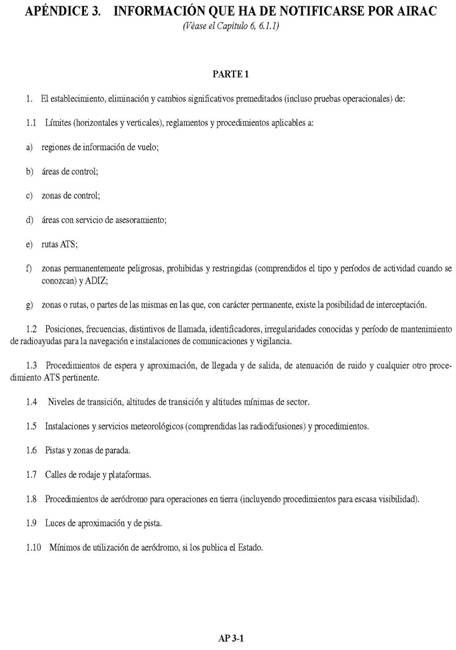 APÉNDICE 3. INFORMACIÓN QUE HA DE NOTIFICARSE POR AIRAC
(Véase el Capítulo 6, 6.1.1)

PARTE 1

1. El establecimiento, eliminación y cambios significativos premeditados (incluso pruebas operacionales) de:

1.1 Límites (horizontales y verticales), reglamentos y procedimientos aplicables a:

a) regiones de información de vuelo;

b) áreas de control;

c) zonas de control;

d) áreas con servicio de asesoramiento;

e) rutas ATS;

f) zonas permanentemente peligrosas, prohibidas y restringidas (comprendidos el tipo y períodos de actividad cuando se conozcan) y ADIZ;

g) zonas o rutas, o partes de las mismas en las que, con carácter permanente, existe la posibilidad de interceptación.

1.2 Posiciones, frecuencias, distintivos de llamada, identificadores, irregularidades conocidas y período de mantenimiento de radioayudas para la navegación e instalaciones de comunicaciones y vigilancia.

1.3 Procedimientos de espera y aproximación, de llegada y de salida, de atenuación de ruido y cualquier otro procedimiento ATS pertinente.

1.4 Niveles de transición, altitudes de transición y altitudes mínimas de sector.

1.5 Instalaciones y servicios meteorológicos (comprendidas las radiodifusiones) y procedimientos.

1.6 Pistas y zonas de parada.

1.7 Calles de rodaje y plataformas.

1.8 Procedimientos de aeródromo para operaciones en tierra (incluyendo procedimientos para escasa visibilidad).

1.9 Luces de aproximación y de pista.

1.10 Mínimos de utilización de aeródromo, si los publica el Estado.

AP 3-1